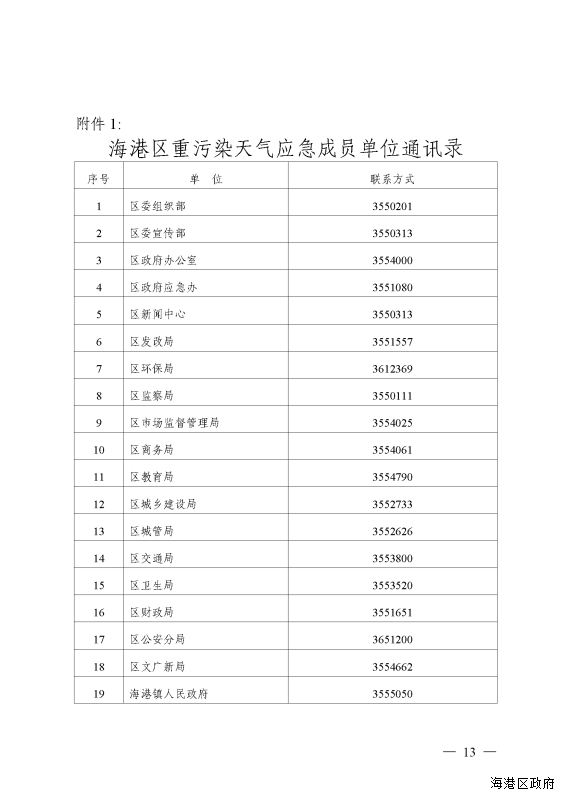 附件 1:

海港区重污染天气应急成员单位通讯录

| 序号 | 单 位 | 联系方式 |
|---|---|---|
| 1 | 区委组织部 | 3550201 |
| 2 | 区委宣传部 | 3550313 |
| 3 | 区政府办公室 | 3554000 |
| 4 | 区政府应急办 | 3551080 |
| 5 | 区新闻中心 | 3550313 |
| 6 | 区发改局 | 3551557 |
| 7 | 区环保局 | 3612369 |
| 8 | 区监察局 | 3550111 |
| 9 | 区市场监督管理局 | 3554025 |
| 10 | 区商务局 | 3554061 |
| 11 | 区教育局 | 3554790 |
| 12 | 区城乡建设局 | 3552733 |
| 13 | 区城管局 | 3552626 |
| 14 | 区交通局 | 3553800 |
| 15 | 区卫生局 | 3553520 |
| 16 | 区财政局 | 3551651 |
| 17 | 区公安分局 | 3651200 |
| 18 | 区文广新局 | 3554662 |
| 19 | 海港镇人民政府 | 3555050 |

— 13 —

海港区政府